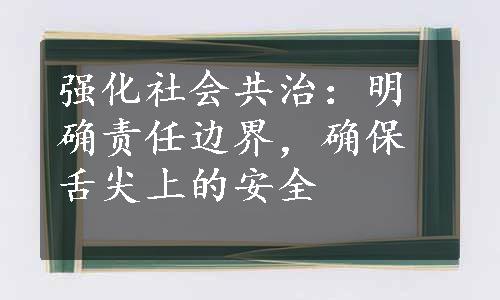 强化社会共治：明确责任边界，确保舌尖上的安全